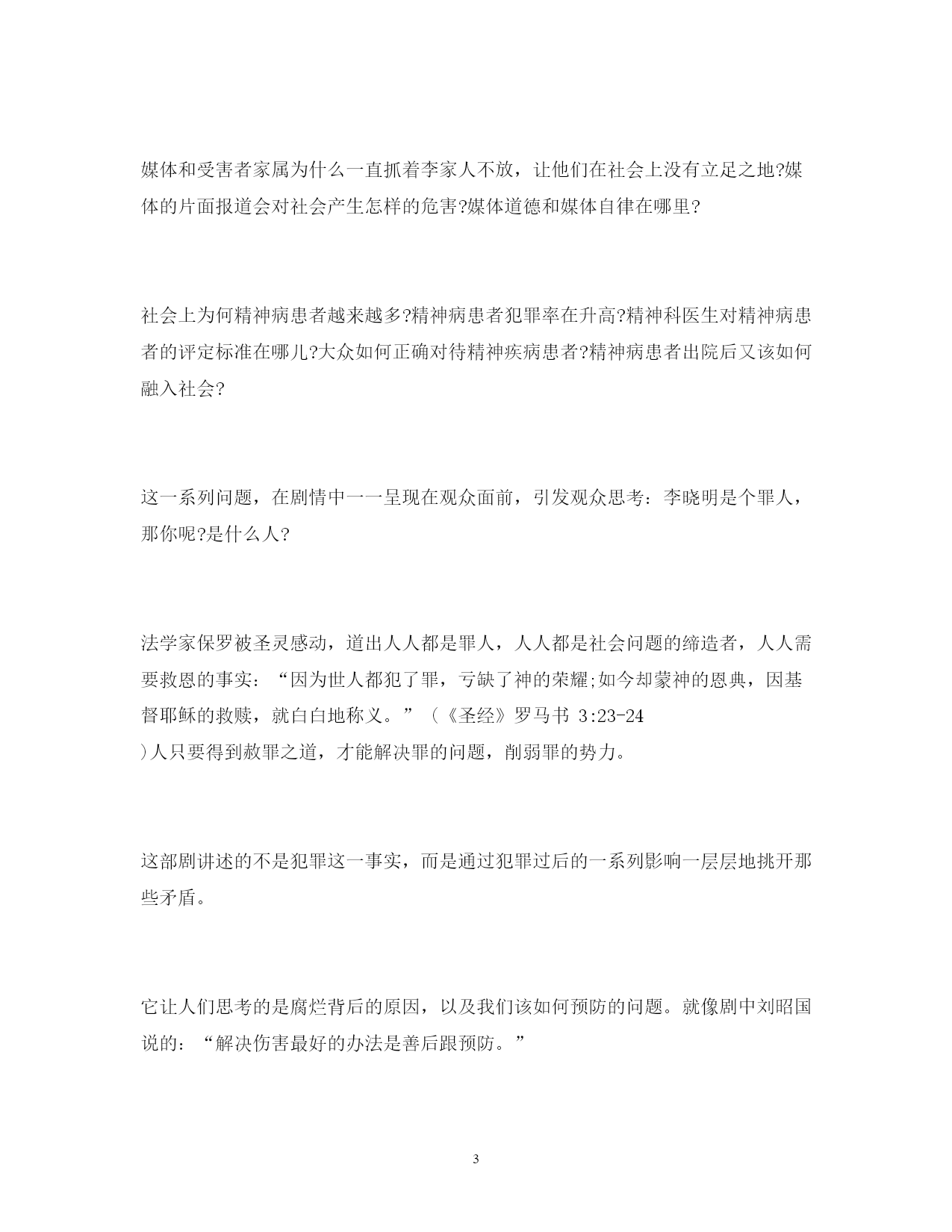 媒体和受害者家属为什么一直抓着李家人不放，让他们在社会上没有立足之地?媒体的片面报道会对社会产生怎样的危害?媒体道德和媒体自律在哪里?

社会上为何精神病患者越来越多?精神病患者犯罪率在升高?精神科医生对精神病患者的评定标准在哪儿?大众如何正确对待精神疾病患者?精神病患者出院后又该如何融入社会?

这一系列问题，在剧情中一一呈现在观众面前，引发观众思考：李晓明是个罪人，那你呢?是什么人?

法学家保罗被圣灵感动，道出人人都是罪人，人人都是社会问题的缔造者，人人需要救恩的事实：“因为世人都犯了罪，亏缺了神的荣耀;如今却蒙神的恩典，因基督耶稣的救赎，就白白地称义。”（《圣经》罗马书 3:23-24
)人只要得到赦罪之道，才能解决罪的问题，削弱罪的势力。

这部剧讲述的不是犯罪这一事实，而是通过犯罪过后的一系列影响一层层地挑开那些矛盾。

它让人们思考的是腐烂背后的原因，以及我们该如何预防的问题。就像剧中刘昭国说的：“解决伤害最好的办法是善后跟预防。”

3